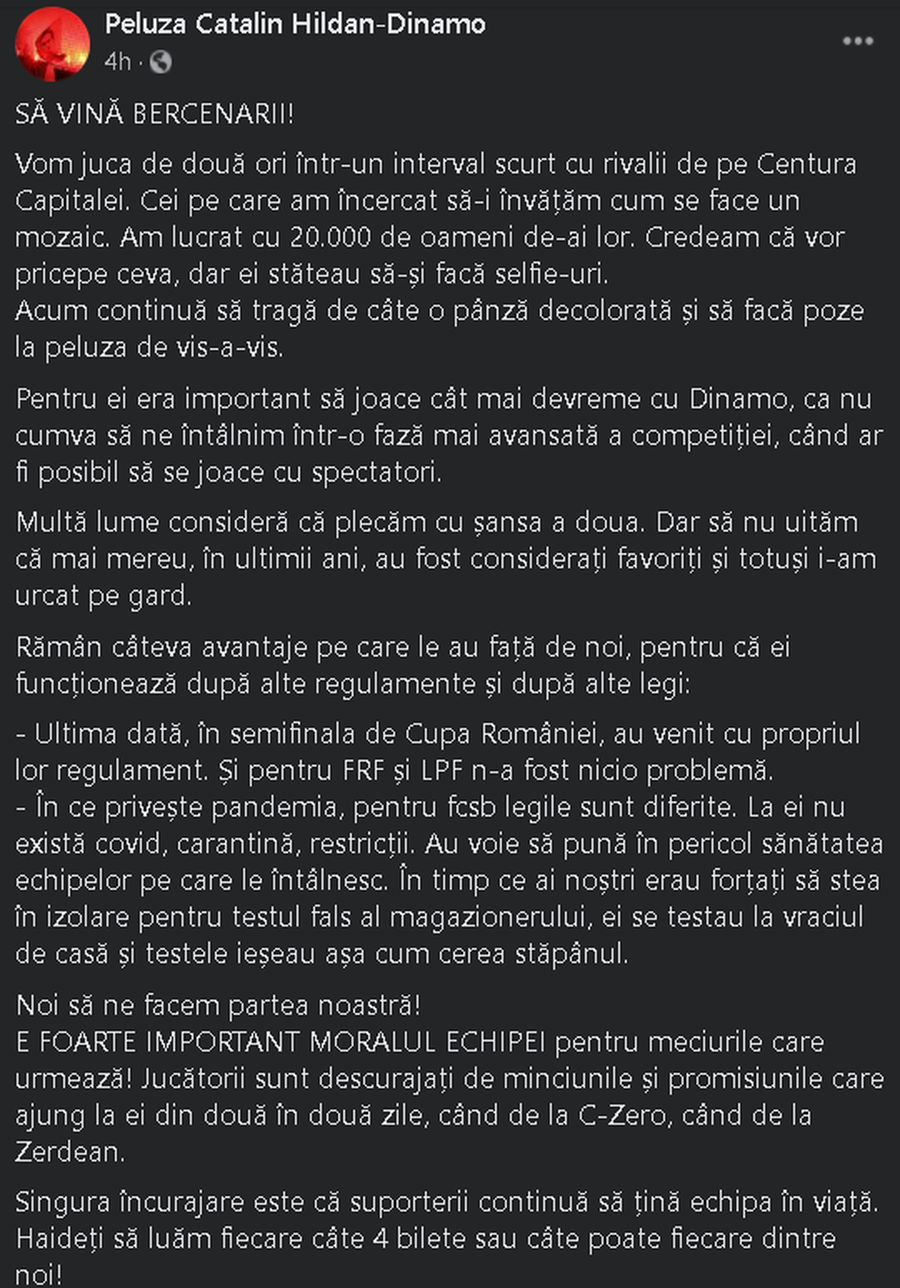 Peluza Catalin Hildan-Dinamo
4h ·

SĂ VINĂ BERCENARII!

Vom juca de două ori într-un interval scurt cu rivalii de pe Centura Capitalei. Cei pe care am încercat să-i învățăm cum se face un mozaic. Am lucrat cu 20.000 de oameni de-ai lor. Credeam că vor pricepe ceva, dar ei stăteau să-și facă selfie-uri.
Acum continuă să tragă de câte o pânză decolorată și să facă poze la peluza de vis-a-vis.

Pentru ei era important să joace cât mai devreme cu Dinamo, ca nu cumva să ne întâlnim într-o fază mai avansată a competiției, când ar fi posibil să se joace cu spectatori.

Multă lume consideră că plecăm cu șansa a doua. Dar să nu uităm că mai mereu, în ultimii ani, au fost considerați favoriți și totuși i-am urcat pe gard.

Rămân câteva avantaje pe care le au față de noi, pentru că ei funcționează după alte regulamente și după alte legi:

- Ultima dată, în semifinala de Cupa României, au venit cu propriul lor regulament. Și pentru FRF și LPF n-a fost nicio problemă.
- În ce privește pandemia, pentru fcsb legile sunt diferite. La ei nu există covid, carantină, restricții. Au voie să pună în pericol sănătatea echipelor pe care le întâlnesc. În timp ce ai noștri erau forțați să stea în izolare pentru testul fals al magazionerului, ei se testau la vraciul de casă și testele ieșeau așa cum cerea stăpânul.

Noi să ne facem partea noastră!
E FOARTE IMPORTANT MORALUL ECHIPEI pentru meciurile care urmează! Jucătorii sunt descurajați de minciunile și promisiunile care ajung la ei din două în două zile, când de la C-Zero, când de la Zerdean.

Singura încurajare este că suporterii continuă să țină echipa în viață. Haideți să luăm fiecare câte 4 bilete sau câte poate fiecare dintre noi!